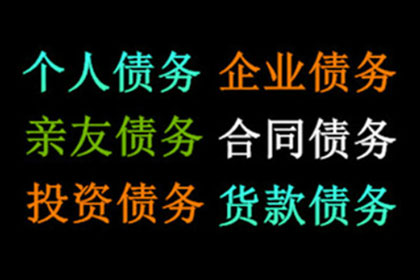 个人债务 企业债务
亲友债务 合同债务
投资债务 货款债务